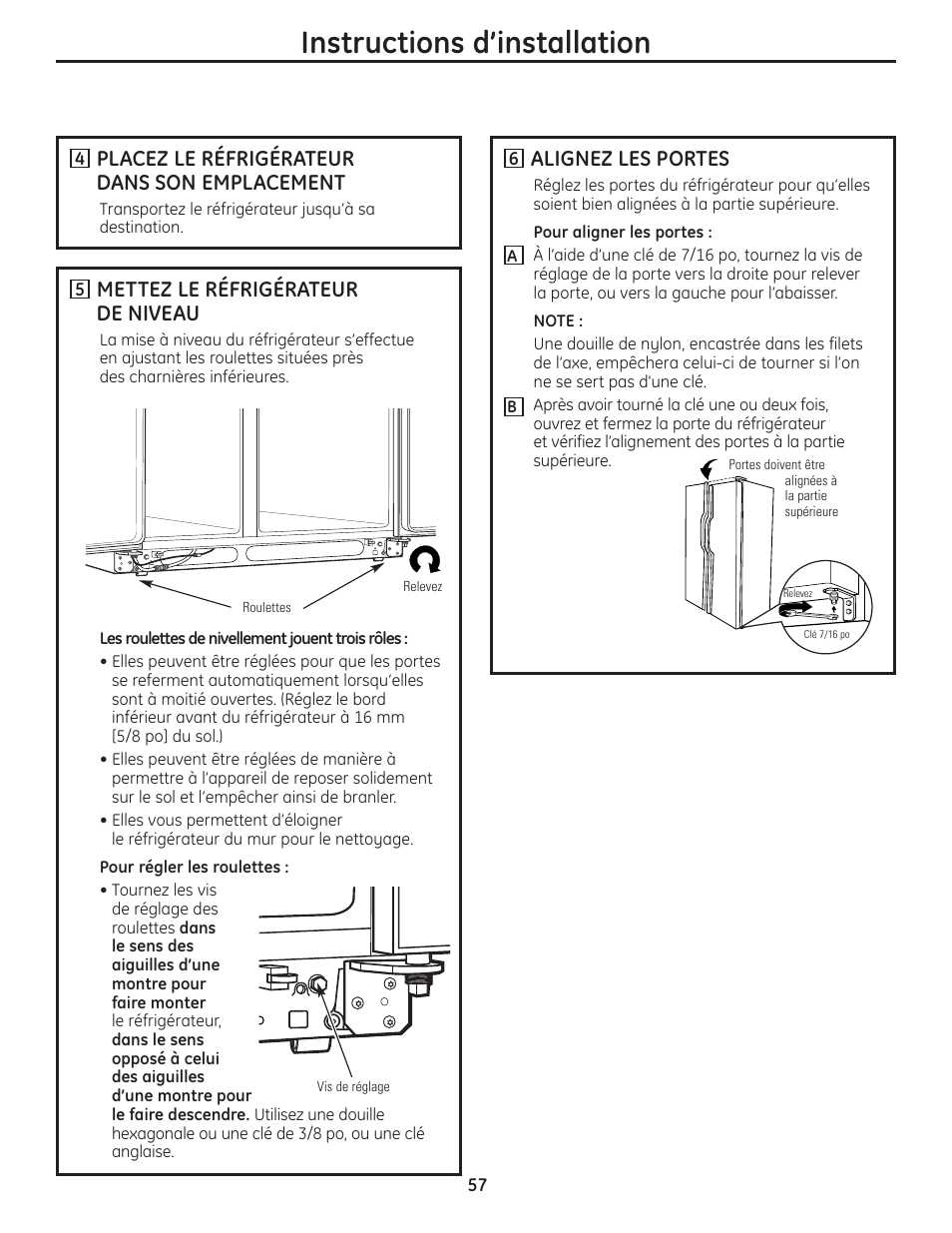 Instructions d'installation

4 PLACEZ LE RÉFRIGÉRATEUR DANS SON EMPLACEMENT

Transportez le réfrigérateur jusqu'à sa destination.

5 METTEZ LE RÉFRIGÉRATEUR DE NIVEAU

La mise à niveau du réfrigérateur s'effectue en ajustant les roulettes situées près des charnières inférieures.

Relevez

Roulettes

Les roulettes de nivellement jouent trois rôles :

• Elles peuvent être réglées pour que les portes se referment automatiquement lorsqu'elles sont à moitié ouvertes. (Réglez le bord inférieur avant du réfrigérateur à 16 mm [5/8 po] du sol.)

• Elles peuvent être réglées de manière à permettre à l'appareil de reposer solidement sur le sol et l'empêcher ainsi de branler.

• Elles vous permettent d'éloigner le réfrigérateur du mur pour le nettoyage.

Pour régler les roulettes :

• Tournez les vis de réglage des roulettes dans le sens des aiguilles d'une montre pour faire monter le réfrigérateur, dans le sens opposé à celui des aiguilles d'une montre pour le faire descendre. Utilisez une douille hexagonale ou une clé de 3/8 po, ou une clé anglaise.

Vis de réglage

6 ALIGNEZ LES PORTES

Réglez les portes du réfrigérateur pour qu'elles soient bien alignées à la partie supérieure.

Pour aligner les portes :

A À l'aide d'une clé de 7/16 po, tournez la vis de réglage de la porte vers la droite pour relever la porte, ou vers la gauche pour l'abaisser.

NOTE :

Une douille de nylon, encastrée dans les filets de l'axe, empêchera celui-ci de tourner si l'on ne se sert pas d'une clé.

B Après avoir tourné la clé une ou deux fois, ouvrez et fermez la porte du réfrigérateur et vérifiez l'alignement des portes à la partie supérieure.

Portes doivent être alignées à la partie supérieure

Relevez

Clé 7/16 po

57